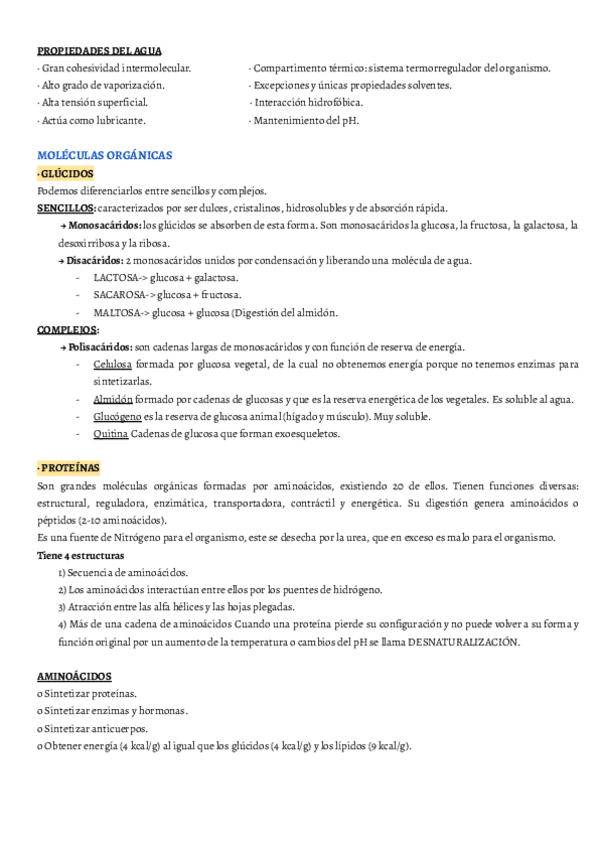 PROPIEDADES DEL AGUA

· Gran cohesividad intermolecular.
· Alto grado de vaporización.
· Alta tensión superficial.
· Actúa como lubricante.

· Compartimento térmico: sistema termorregulador del organismo.
· Excepciones y únicas propiedades solventes.
· Interacción hidrofóbica.
· Mantenimiento del pH.

MOLÉCULAS ORGÁNICAS

· GLÚCIDOS

Podemos diferenciarlos entre sencillos y complejos.

SENCILLOS: caracterizados por ser dulces, cristalinos, hidrosolubles y de absorción rápida.

→ Monosacáridos: los glúcidos se absorben de esta forma. Son monosacáridos la glucosa, la fructosa, la galactosa, la desoxirribosa y la ribosa.

→ Disacáridos: 2 monosacáridos unidos por condensación y liberando una molécula de agua.

- LACTOSA-> glucosa + galactosa.
- SACAROSA-> glucosa + fructosa.
- MALTOSA-> glucosa + glucosa (Digestión del almidón.

COMPLEJOS:

→ Polisacáridos: son cadenas largas de monosacáridos y con función de reserva de energía.

- Celulosa formada por glucosa vegetal, de la cual no obtenemos energía porque no tenemos enzimas para sintetizarlas.
- Almidón formado por cadenas de glucosas y que es la reserva energética de los vegetales. Es soluble al agua.
- Glucógeno es la reserva de glucosa animal (hígado y músculo). Muy soluble.
- Quitina Cadenas de glucosa que forman exoesqueletos.

· PROTEÍNAS

Son grandes moléculas orgánicas formadas por aminoácidos, existiendo 20 de ellos. Tienen funciones diversas: estructural, reguladora, enzimática, transportadora, contráctil y energética. Su digestión genera aminoácidos o péptidos (2-10 aminoácidos).

Es una fuente de Nitrógeno para el organismo, este se desecha por la urea, que en exceso es malo para el organismo.

Tiene 4 estructuras

1) Secuencia de aminoácidos.
2) Los aminoácidos interactúan entre ellos por los puentes de hidrógeno.
3) Atracción entre las alfa hélices y las hojas plegadas.
4) Más de una cadena de aminoácidos Cuando una proteína pierde su configuración y no puede volver a su forma y función original por un aumento de la temperatura o cambios del pH se llama DESNATURALIZACIÓN.

AMINOÁCIDOS

o Sintetizar proteínas.
o Sintetizar enzimas y hormonas.
o Sintetizar anticuerpos.
o Obtener energía (4 kcal/g) al igual que los glúcidos (4 kcal/g) y los lípidos (9 kcal/g).